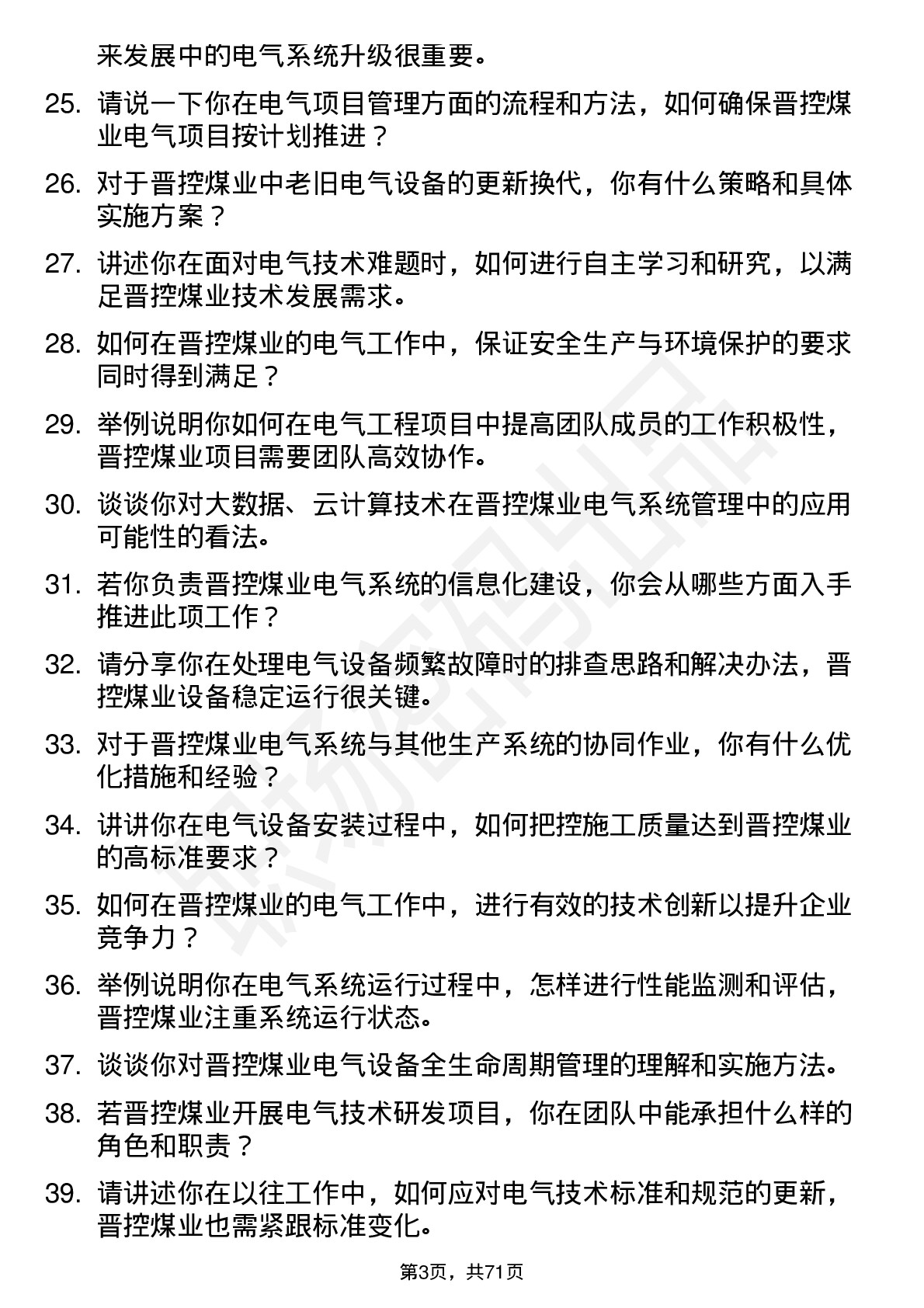 来发展中的电气系统升级很重要。

25. 请说一下你在电气项目管理方面的流程和方法，如何确保晋控煤业电气项目按计划推进？

26. 对于晋控煤业中老旧电气设备的更新换代，你有什么策略和具体实施方案？

27. 讲述你在面对电气技术难题时，如何进行自主学习和研究，以满足晋控煤业技术发展需求。

28. 如何在晋控煤业的电气工作中，保证安全生产与环境保护的要求同时得到满足？

29. 举例说明你如何在电气工程项目中提高团队成员的工作积极性，晋控煤业项目需要团队高效协作。

30. 谈谈你对大数据、云计算技术在晋控煤业电气系统管理中的应用可能性的看法。

31. 若你负责晋控煤业电气系统的信息化建设，你会从哪些方面入手推进此项工作？

32. 请分享你在处理电气设备频繁故障时的排查思路和解决办法，晋控煤业设备稳定运行很关键。

33. 对于晋控煤业电气系统与其他生产系统的协同作业，你有什么优化措施和经验？

34. 讲讲你在电气设备安装过程中，如何把控施工质量达到晋控煤业的高标准要求？

35. 如何在晋控煤业的电气工作中，进行有效的技术创新以提升企业竞争力？

36. 举例说明你在电气系统运行过程中，怎样进行性能监测和评估，晋控煤业注重系统运行状态。

37. 谈谈你对晋控煤业电气设备全生命周期管理的理解和实施方法。

38. 若晋控煤业开展电气技术研发项目，你在团队中能承担什么样的角色和职责？

39. 请讲述你在以往工作中，如何应对电气技术标准和规范的更新，晋控煤业也需紧跟标准变化。

第3页，共71页